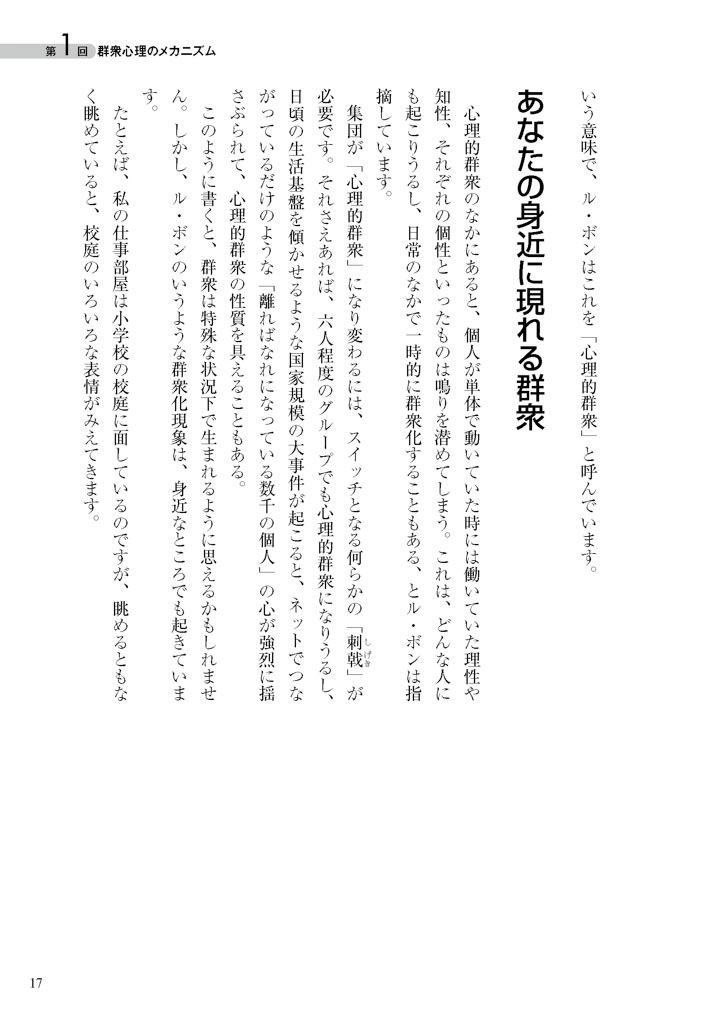 第1回 群衆心理のメカニズム

いう意味で、ル・ボンはこれを「心理的群衆」と呼んでいます。

あなたの身近に現れる群衆

心理的群衆のなかにあると、個人が単体で動いていた時には働いていた理性や知性、それぞれの個性といったものは鳴りを潜めてしまう。これは、どんな人にも起こりうるし、日常のなかで一時的に群衆化することもある、とル・ボンは指摘しています。

集団が「心理的群衆」になり変わるには、スイッチとなる何らかの「刺戟（しげき）」が必要です。それさえあれば、六人程度のグループでも心理的群衆になりうるし、日頃の生活基盤を傾かせるような国家規模の大事件が起こると、ネットでつながっているだけのような「離ればなれになっている数千の個人」の心が強烈に揺さぶられて、心理的群衆の性質を具えることもある。

このように書くと、群衆は特殊な状況下で生まれるように思えるかもしれません。しかし、ル・ボンのいうような群衆化現象は、身近なところでも起きています。

たとえば、私の仕事部屋は小学校の校庭に面しているのですが、眺めるともなく眺めていると、校庭のいろいろな表情がみえてきます。

17